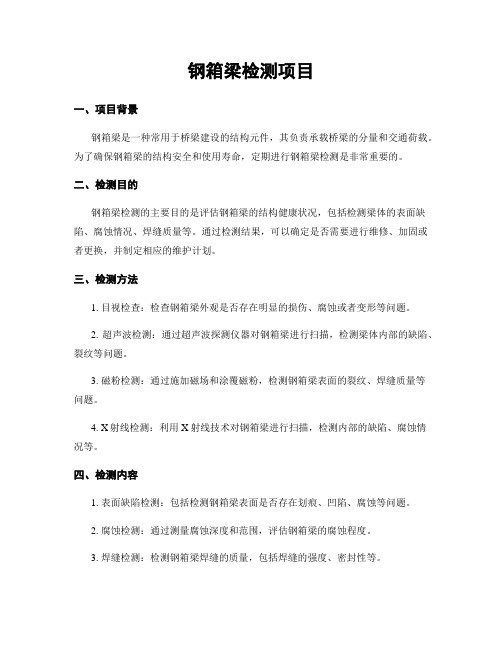 钢箱梁检测项目

一、项目背景

钢箱梁是一种常用于桥梁建设的结构元件，其负责承载桥梁的分量和交通荷载。为了确保钢箱梁的结构安全和使用寿命，定期进行钢箱梁检测是非常重要的。

二、检测目的

钢箱梁检测的主要目的是评估钢箱梁的结构健康状况，包括检测梁体的表面缺陷、腐蚀情况、焊缝质量等。通过检测结果，可以确定是否需要进行维修、加固或者更换，并制定相应的维护计划。

三、检测方法

1. 目视检查：检查钢箱梁外观是否存在明显的损伤、腐蚀或者变形等问题。

2. 超声波检测：通过超声波探测仪器对钢箱梁进行扫描，检测梁体内部的缺陷、裂纹等问题。

3. 磁粉检测：通过施加磁场和涂覆磁粉，检测钢箱梁表面的裂纹、焊缝质量等问题。

4. X射线检测：利用X射线技术对钢箱梁进行扫描，检测内部的缺陷、腐蚀情况等。

四、检测内容

1. 表面缺陷检测：包括检测钢箱梁表面是否存在划痕、凹陷、腐蚀等问题。

2. 腐蚀检测：通过测量腐蚀深度和范围，评估钢箱梁的腐蚀程度。

3. 焊缝检测：检测钢箱梁焊缝的质量，包括焊缝的强度、密封性等。